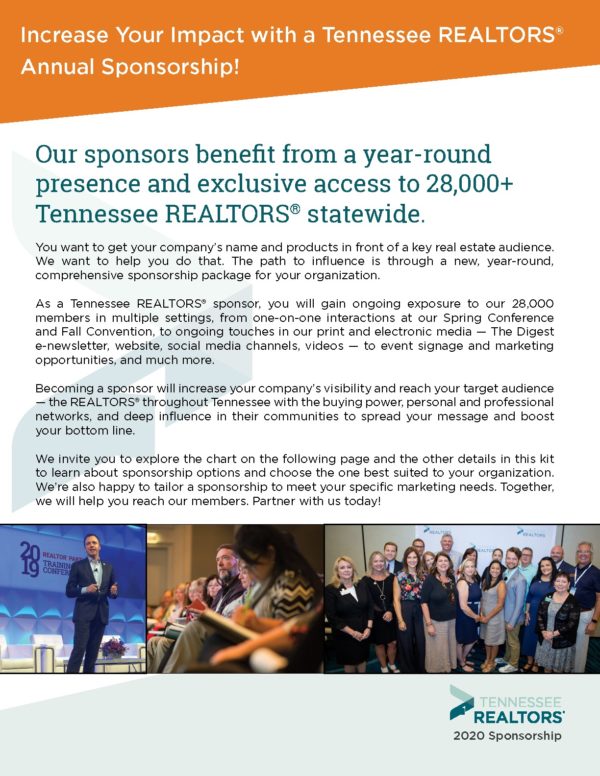 Increase Your Impact with a Tennessee REALTORS® Annual Sponsorship!

Our sponsors benefit from a year-round presence and exclusive access to 28,000+ Tennessee REALTORS® statewide.

You want to get your company's name and products in front of a key real estate audience. We want to help you do that. The path to influence is through a new, year-round, comprehensive sponsorship package for your organization.

As a Tennessee REALTORS® sponsor, you will gain ongoing exposure to our 28,000 members in multiple settings, from one-on-one interactions at our Spring Conference and Fall Convention, to ongoing touches in our print and electronic media — The Digest e-newsletter, website, social media channels, videos — to event signage and marketing opportunities, and much more.

Becoming a sponsor will increase your company's visibility and reach your target audience — the REALTORS® throughout Tennessee with the buying power, personal and professional networks, and deep influence in their communities to spread your message and boost your bottom line.

We invite you to explore the chart on the following page and the other details in this kit to learn about sponsorship options and choose the one best suited to your organization. We're also happy to tailor a sponsorship to meet your specific marketing needs. Together, we will help you reach our members. Partner with us today!

TENNESSEE
REALTORS®
2020 Sponsorship